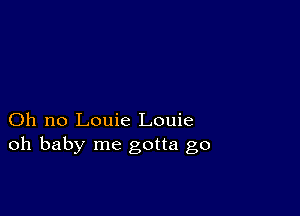 Oh no Louie Louie
oh baby me gotta go